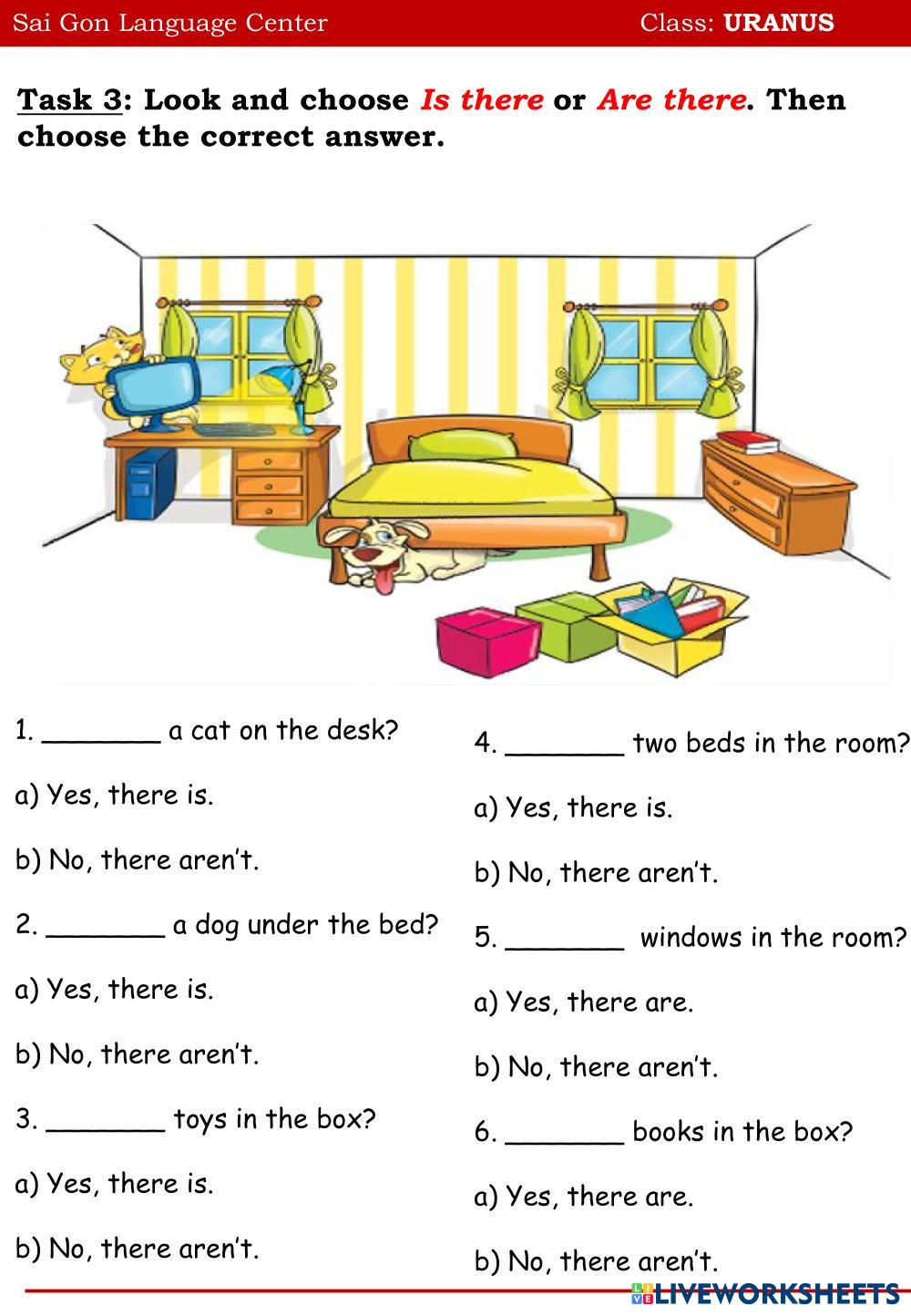 Sai Gon Language Center Class: URANUS

Task 3: Look and choose Is there or Are there. Then choose the correct answer.

1. ____ a cat on the desk?

a) Yes, there is.

b) No, there aren't.

2. ____ a dog under the bed?

a) Yes, there is.

b) No, there aren't.

3. ____ toys in the box?

a) Yes, there is.

b) No, there aren't.

4. ____ two beds in the room?

a) Yes, there is.

b) No, there aren't.

5. ____ windows in the room?

a) Yes, there are.

b) No, there aren't.

6. ____ books in the box?

a) Yes, there are.

b) No, there aren't.

LIVEWORKSHEETS